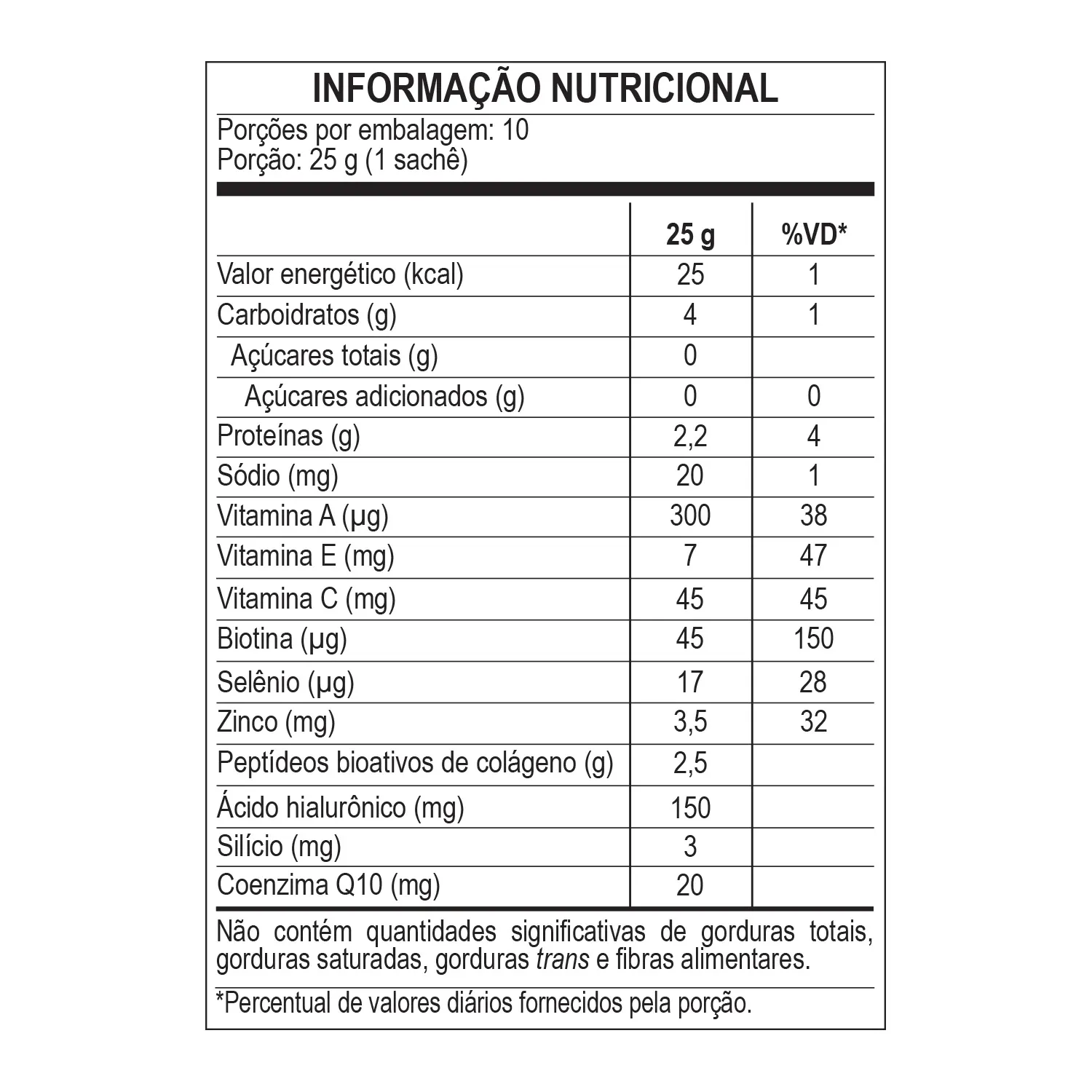 INFORMAÇÃO NUTRICIONAL

Porções por embalagem: 10
Porção: 25 g (1 sachê)

| | 25 g | %VD* |
|---|---|---|
| Valor energético (kcal) | 25 | 1 |
| Carboidratos (g) | 4 | 1 |
| Açúcares totais (g) | 0 | |
| Açúcares adicionados (g) | 0 | 0 |
| Proteínas (g) | 2,2 | 4 |
| Sódio (mg) | 20 | 1 |
| Vitamina A (µg) | 300 | 38 |
| Vitamina E (mg) | 7 | 47 |
| Vitamina C (mg) | 45 | 45 |
| Biotina (µg) | 45 | 150 |
| Selênio (µg) | 17 | 28 |
| Zinco (mg) | 3,5 | 32 |
| Peptídeos bioativos de colágeno (g) | 2,5 | |
| Ácido hialurônico (mg) | 150 | |
| Silício (mg) | 3 | |
| Coenzima Q10 (mg) | 20 | |

Não contém quantidades significativas de gorduras totais, gorduras saturadas, gorduras trans e fibras alimentares.

*Percentual de valores diários fornecidos pela porção.